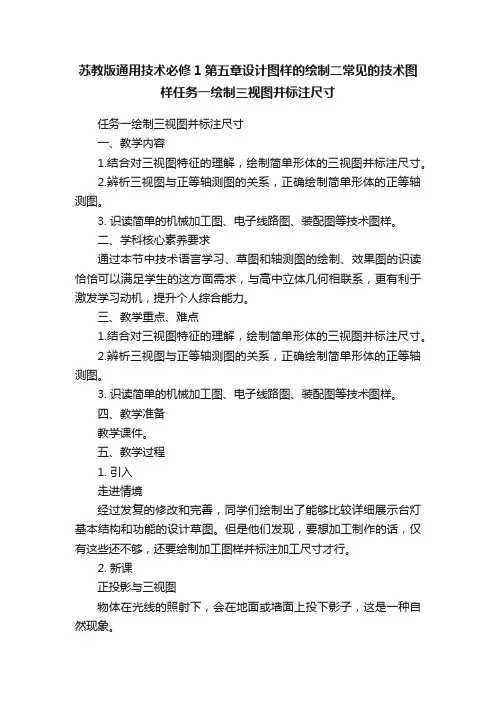 苏教版通用技术必修1第五章设计图样的绘制二常见的技术图样任务一绘制三视图并标注尺寸

任务一绘制三视图并标注尺寸

一、教学内容

1.结合对三视图特征的理解，绘制简单形体的三视图并标注尺寸。

2.辨析三视图与正等轴测图的关系，正确绘制简单形体的正等轴测图。

3. 识读简单的机械加工图、电子线路图、装配图等技术图样。

二、学科核心素养要求

通过本节中技术语言学习、草图和轴测图的绘制、效果图的识读恰恰可以满足学生的这方面需求，与高中立体几何相联系，更有利于激发学习动机，提升个人综合能力。

三、教学重点、难点

1.结合对三视图特征的理解，绘制简单形体的三视图并标注尺寸。

2.辨析三视图与正等轴测图的关系，正确绘制简单形体的正等轴测图。

3. 识读简单的机械加工图、电子线路图、装配图等技术图样。

四、教学准备

教学课件。

五、教学过程

1. 引入

走进情境

经过发复的修改和完善，同学们绘制出了能够比较详细展示台灯基本结构和功能的设计草图。但是他们发现，要想加工制作的话，仅有这些还不够，还要绘制加工图样并标注加工尺寸才行。

2. 新课

正投影与三视图

物体在光线的照射下，会在地面或墙面上投下影子，这是一种自然现象。